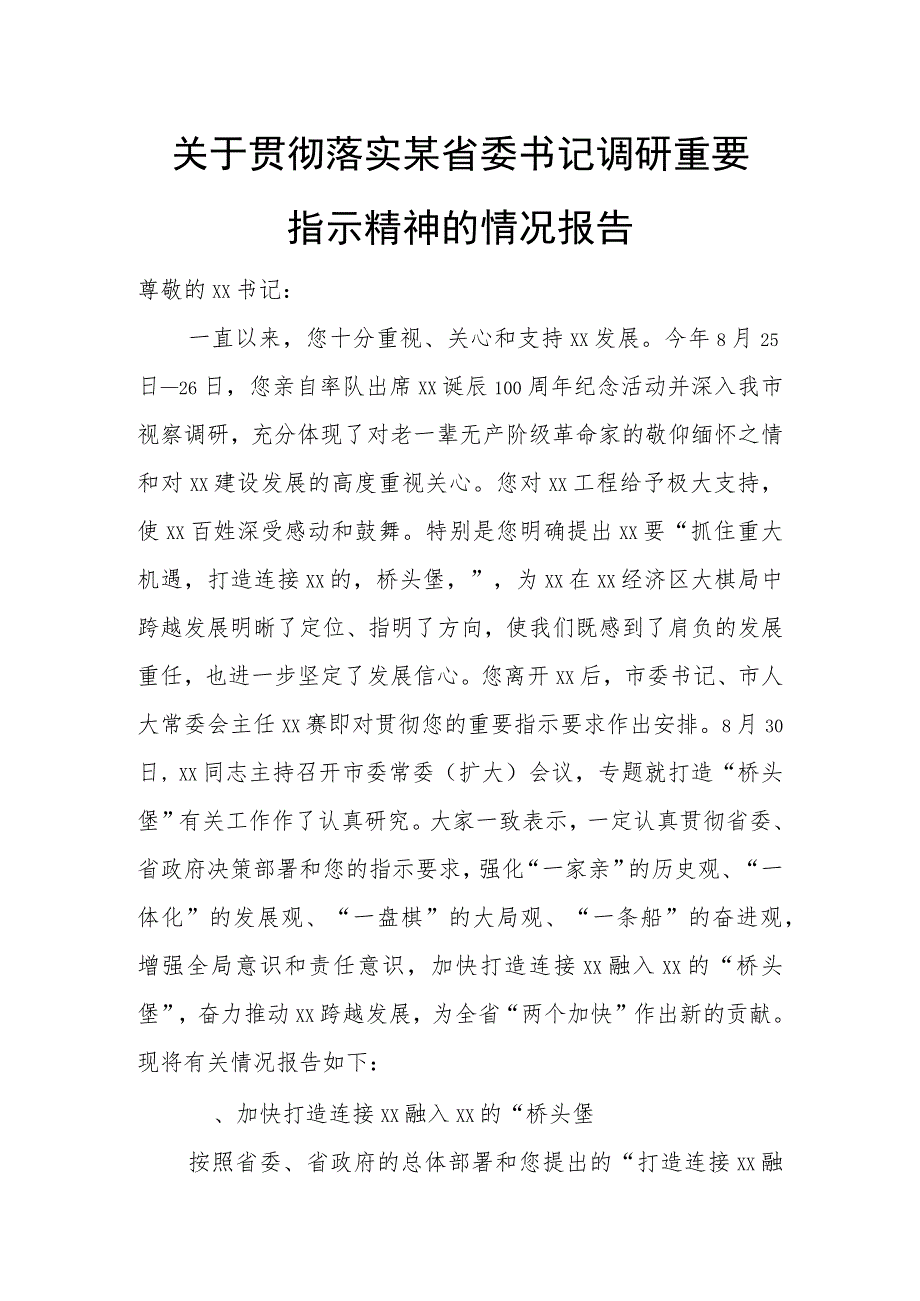 关于贯彻落实某省委书记调研重要指示精神的情况报告

尊敬的XX书记：

一直以来，您十分重视、关心和支持XX发展。今年8月25日—26日，您亲自率队出席XX诞辰100周年纪念活动并深入我市视察调研，充分体现了对老一辈无产阶级革命家的敬仰缅怀之情和对XX建设发展的高度重视关心。您对XX工程给予极大支持，使XX百姓深受感动和鼓舞。特别是您明确提出XX要“抓住重大机遇，打造连接XX的，桥头堡，”，为XX在XX经济区大棋局中跨越发展明晰了定位、指明了方向，使我们既感到了肩负的发展重任，也进一步坚定了发展信心。您离开XX后，市委书记、市人大常委会主任XX赛即对贯彻您的重要指示要求作出安排。8月30日，XX同志主持召开市委常委（扩大）会议，专题就打造“桥头堡”有关工作作了认真研究。大家一致表示，一定认真贯彻省委、省政府决策部署和您的指示要求，强化“一家亲”的历史观、“一体化”的发展观、“一盘棋”的大局观、“一条船”的奋进观，增强全局意识和责任意识，加快打造连接XX融入XX的“桥头堡”，奋力推动XX跨越发展，为全省“两个加快”作出新的贡献。现将有关情况报告如下：

、加快打造连接XX融入XX的“桥头堡

按照省委、省政府的总体部署和您提出的“打造连接XX融